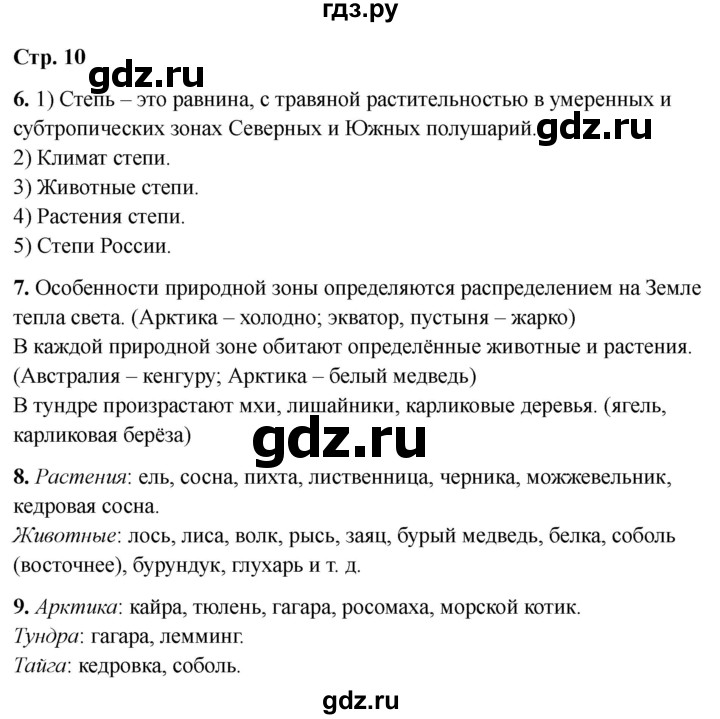 гдз.ру

Стр. 10

gdz.ru

6. 1) Степь – это равнина, с травяной растительностью в умеренных и субтропических зонах Северных и Южных полушарий. gdz.ru
2) Климат степи.
3) Животные степи.
4) Растения степи.
5) Степи России.

7. Особенности природной зоны определяются распределением на Земле тепла света. (Арктика – холодно; экватор, пустыня – жарко)
В каждой природной зоне обитают определённые животные и растения. (Австралия – кенгуру; Арктика – белый медведь)
В тундре произрастают мхи, лишайники, карликовые деревья. (ягель, карликовая берёза)

gdz.ru

8. Растения: ель, сосна, пихта, лиственница, черника, можжевельник, кедровая сосна.
Животные: лось, лиса, волк, рысь, заяц, бурый медведь, белка, соболь (восточнее), бурундук, глухарь и т. д.

9. Арктика: кайра, тюлень, гагара, росомаха, морской котик.
Тундра: гагара, лемминг.
Тайга: кедровка, соболь.

gdz.ru